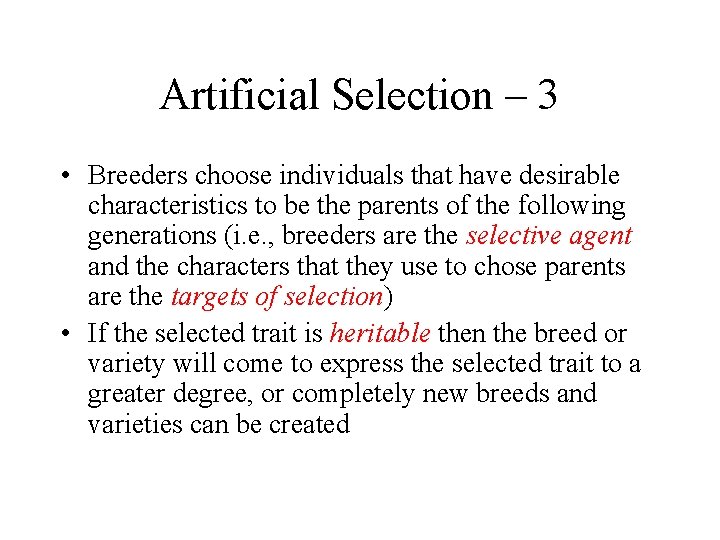 Artificial Selection – 3

• Breeders choose individuals that have desirable characteristics to be the parents of the following generations (i.e., breeders are the selective agent and the characters that they use to chose parents are the targets of selection)
• If the selected trait is heritable then the breed or variety will come to express the selected trait to a greater degree, or completely new breeds and varieties can be created